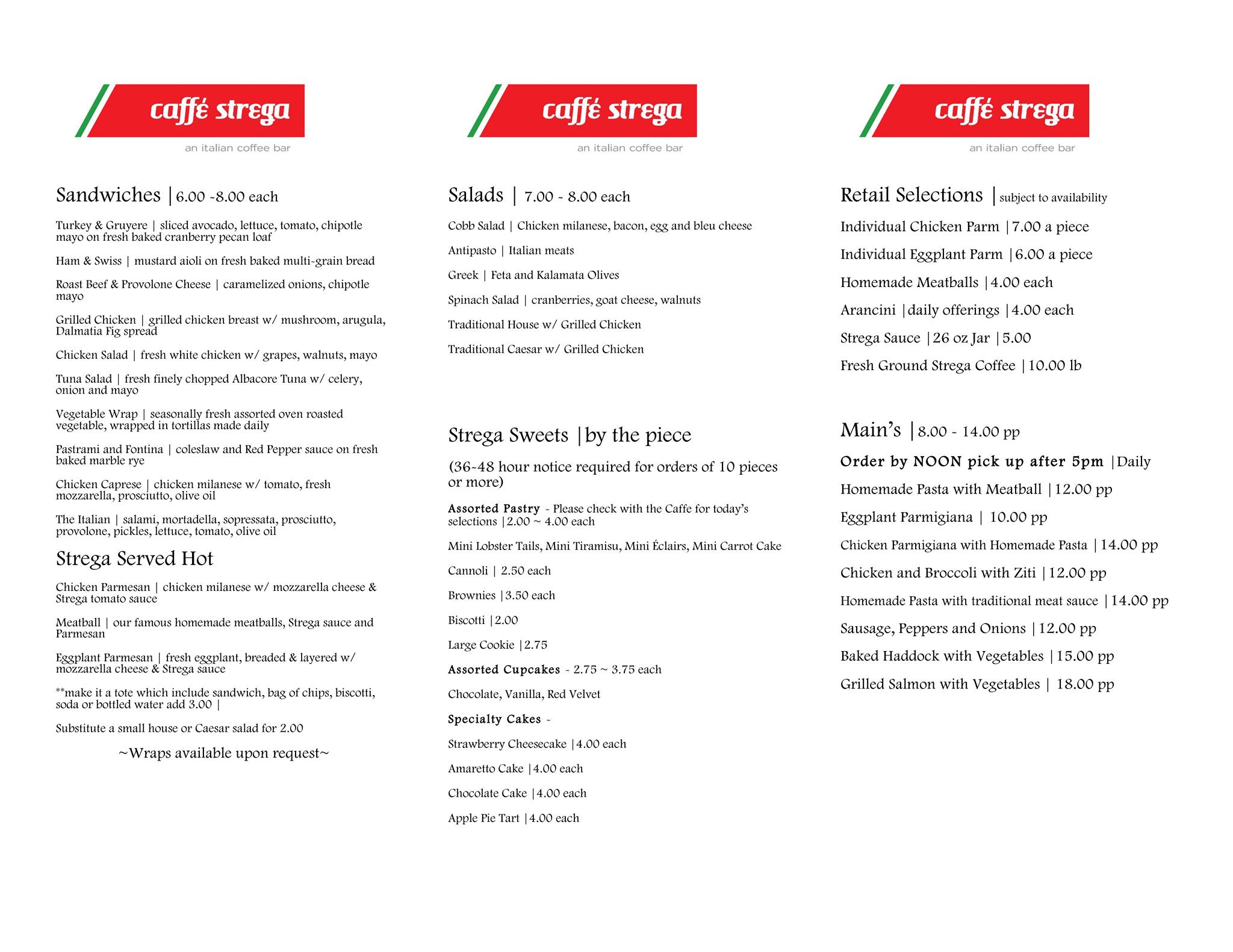 caffé strega
an italian coffee bar

Sandwiches | 6.00 -8.00 each

Turkey & Gruyere | sliced avocado, lettuce, tomato, chipotle mayo on fresh baked cranberry pecan loaf

Ham & Swiss | mustard aioli on fresh baked multi-grain bread

Roast Beef & Provolone Cheese | caramelized onions, chipotle mayo

Grilled Chicken | grilled chicken breast w/ mushroom, arugula, Dalmatia Fig spread

Chicken Salad | fresh white chicken w/ grapes, walnuts, mayo

Tuna Salad | fresh finely chopped Albacore Tuna w/ celery, onion and mayo

Vegetable Wrap | seasonally fresh assorted oven roasted vegetable, wrapped in tortillas made daily

Pastrami and Fontina | coleslaw and Red Pepper sauce on fresh baked marble rye

Chicken Caprese | chicken milanese w/ tomato, fresh mozzarella, prosciutto, olive oil

The Italian | salami, mortadella, sopressata, prosciutto, provolone, pickles, lettuce, tomato, olive oil

Strega Served Hot

Chicken Parmesan | chicken milanese w/ mozzarella cheese & Strega tomato sauce

Meatball | our famous homemade meatballs, Strega sauce and Parmesan

Eggplant Parmesan | fresh eggplant, breaded & layered w/ mozzarella cheese & Strega sauce

**make it a tote which include sandwich, bag of chips, biscotti, soda or bottled water add 3.00 |

Substitute a small house or Caesar salad for 2.00

~Wraps available upon request~

caffé strega
an italian coffee bar

Salads | 7.00 - 8.00 each

Cobb Salad | Chicken milanese, bacon, egg and bleu cheese

Antipasto | Italian meats

Greek | Feta and Kalamata Olives

Spinach Salad | cranberries, goat cheese, walnuts

Traditional House w/ Grilled Chicken

Traditional Caesar w/ Grilled Chicken

Strega Sweets | by the piece

(36-48 hour notice required for orders of 10 pieces or more)

Assorted Pastry - Please check with the Caffe for today's selections | 2.00 ~ 4.00 each

Mini Lobster Tails, Mini Tiramisu, Mini Éclairs, Mini Carrot Cake

Cannoli | 2.50 each

Brownies | 3.50 each

Biscotti | 2.00

Large Cookie | 2.75

Assorted Cupcakes - 2.75 ~ 3.75 each

Chocolate, Vanilla, Red Velvet

Specialty Cakes -

Strawberry Cheesecake | 4.00 each

Amaretto Cake | 4.00 each

Chocolate Cake | 4.00 each

Apple Pie Tart | 4.00 each

caffé strega
an italian coffee bar

Retail Selections | subject to availability

Individual Chicken Parm | 7.00 a piece

Individual Eggplant Parm | 6.00 a piece

Homemade Meatballs | 4.00 each

Arancini | daily offerings | 4.00 each

Strega Sauce | 26 oz Jar | 5.00

Fresh Ground Strega Coffee | 10.00 lb

Main's | 8.00 - 14.00 pp

Order by NOON pick up after 5pm | Daily

Homemade Pasta with Meatball | 12.00 pp

Eggplant Parmigiana | 10.00 pp

Chicken Parmigiana with Homemade Pasta | 14.00 pp

Chicken and Broccoli with Ziti | 12.00 pp

Homemade Pasta with traditional meat sauce | 14.00 pp

Sausage, Peppers and Onions | 12.00 pp

Baked Haddock with Vegetables | 15.00 pp

Grilled Salmon with Vegetables | 18.00 pp